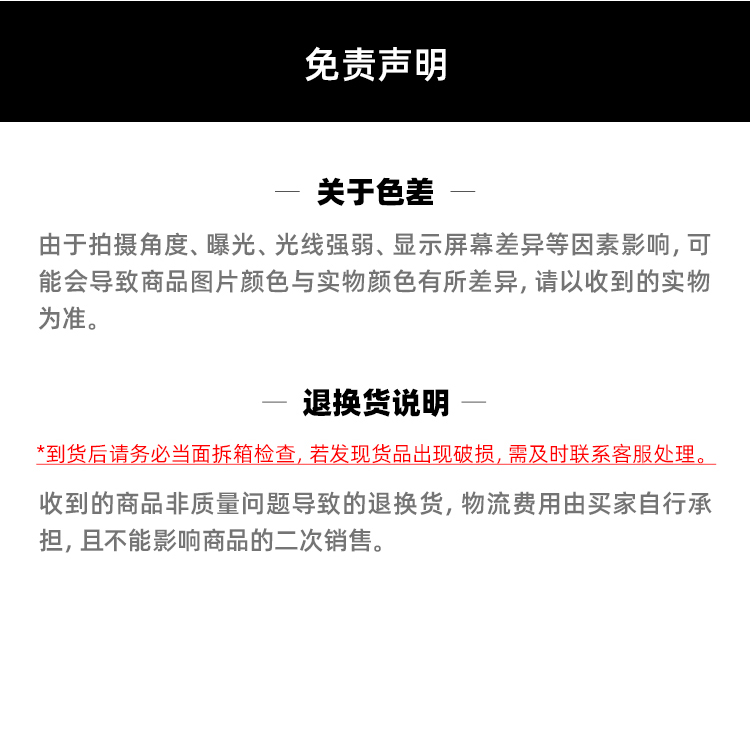 免责声明

— 关于色差 —

由于拍摄角度、曝光、光线强弱、显示屏幕差异等因素影响, 可能会导致商品图片颜色与实物颜色有所差异, 请以收到的实物为准。

— 退换货说明 —

*到货后请务必当面拆箱检查, 若发现货品出现破损, 需及时联系客服处理。

收到的商品非质量问题导致的退换货, 物流费用由买家自行承担, 且不能影响商品的二次销售。